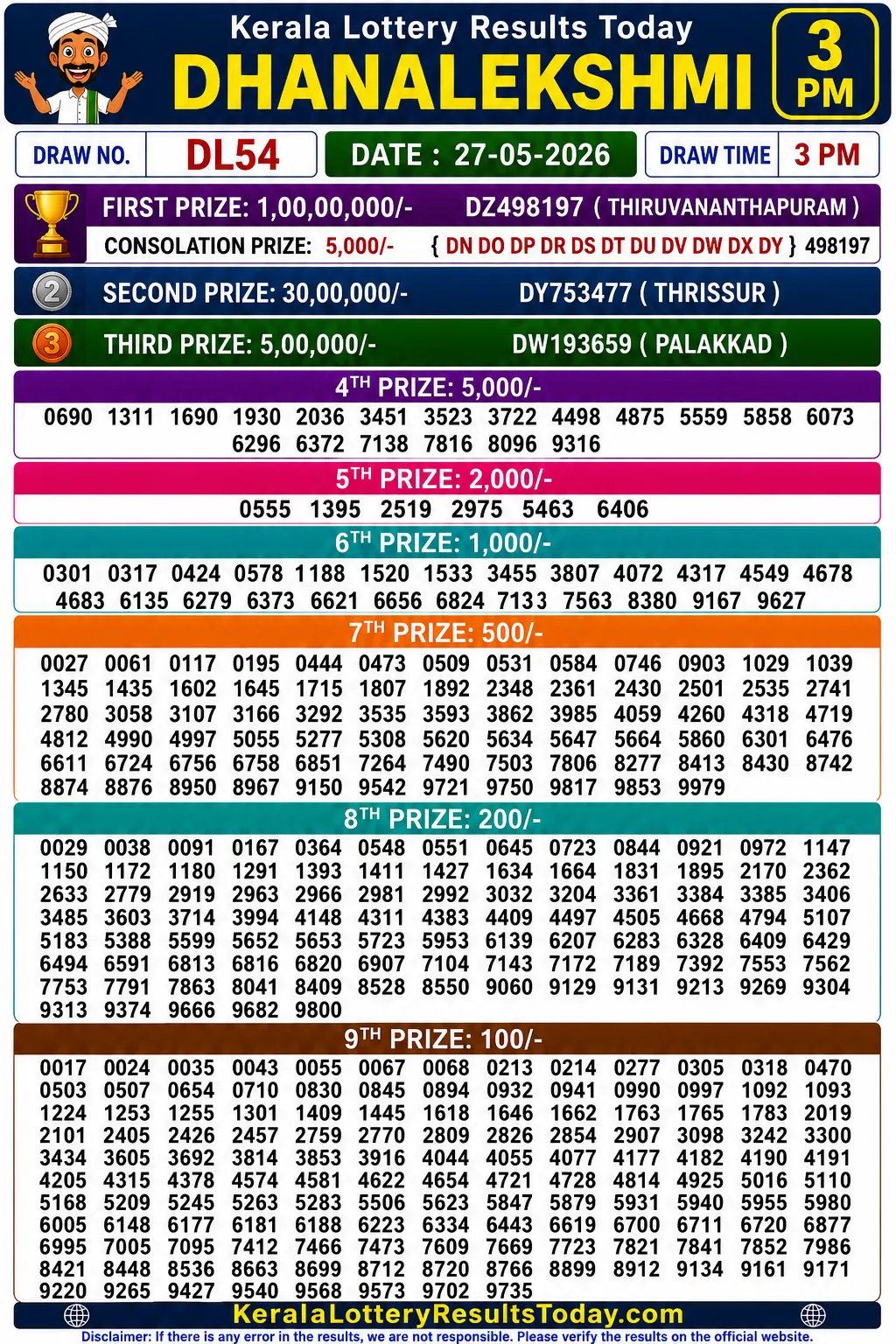 Kerala Lottery Results Today
DHANALEKSHMI
3 PM

DRAW NO. DL54
DATE : 27-05-2026
DRAW TIME 3 PM

FIRST PRIZE: 1,00,00,000/- DZ498197 ( THIRUVANANTHAPURAM )
CONSOLATION PRIZE: 5,000/- { DN DO DP DR DS DT DU DV DW DX DY } 498197

2 SECOND PRIZE: 30,00,000/- DY753477 ( THRISSUR )

3 THIRD PRIZE: 5,00,000/- DW193659 ( PALAKKAD )

$4^{TH}$ PRIZE: 5,000/-
0690 1311 1690 1930 2036 3451 3523 3722 4498 4875 5559 5858 6073 6296 6372 7138 7816 8096 9316

$5^{TH}$ PRIZE: 2,000/-
0555 1395 2519 2975 5463 6406

$6^{TH}$ PRIZE: 1,000/-
0301 0317 0424 0578 1188 1520 1533 3455 3807 4072 4317 4549 4678 4683 6135 6279 6373 6621 6656 6824 7133 7563 8380 9167 9627

$7^{TH}$ PRIZE: 500/-
0027 0061 0117 0195 0444 0473 0509 0531 0584 0746 0903 1029 1039 1345 1435 1602 1645 1715 1807 1892 2348 2361 2430 2501 2535 2741 2780 3058 3107 3166 3292 3535 3593 3862 3985 4059 4260 4318 4719 4812 4990 4997 5055 5277 5308 5620 5634 5647 5664 5860 6301 6476 6611 6724 6756 6758 6851 7264 7490 7503 7806 8277 8413 8430 8742 8874 8876 8950 8967 9150 9542 9721 9750 9817 9853 9979

$8^{TH}$ PRIZE: 200/-
0029 0038 0091 0167 0364 0548 0551 0645 0723 0844 0921 0972 1147 1150 1172 1180 1291 1393 1411 1427 1634 1664 1831 1895 2170 2362 2633 2779 2919 2963 2966 2981 2992 3032 3204 3361 3384 3385 3406 3485 3603 3714 3994 4148 4311 4383 4409 4497 4505 4668 4794 5107 5183 5388 5599 5652 5653 5723 5953 6139 6207 6283 6328 6409 6429 6494 6591 6813 6816 6820 6907 7104 7143 7172 7189 7392 7553 7562 7753 7791 7863 8041 8409 8528 8550 9060 9129 9131 9213 9269 9304 9313 9374 9666 9682 9800

$9^{TH}$ PRIZE: 100/-
0017 0024 0035 0043 0055 0067 0068 0213 0214 0277 0305 0318 0470 0503 0507 0654 0710 0830 0845 0894 0932 0941 0990 0997 1092 1093 1224 1253 1255 1301 1409 1445 1618 1646 1662 1763 1765 1783 2019 2101 2405 2426 2457 2759 2770 2809 2826 2854 2907 3098 3242 3300 3434 3605 3692 3814 3853 3916 4044 4055 4077 4177 4182 4190 4191 4205 4315 4378 4574 4581 4622 4654 4721 4728 4814 4925 5016 5110 5168 5209 5245 5263 5283 5506 5623 5847 5879 5931 5940 5955 5980 6005 6148 6177 6181 6188 6223 6334 6443 6619 6700 6711 6720 6877 6995 7005 7095 7412 7466 7473 7609 7669 7723 7821 7841 7852 7986 8421 8448 8536 8663 8699 8712 8720 8766 8899 8912 9134 9161 9171 9220 9265 9427 9540 9568 9573 9702 9735

KeralaLotteryResultsToday.com
Disclaimer: If there is any error in the results, we are not responsible. Please verify the results on the official website.